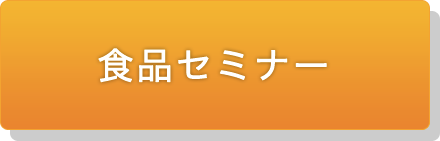 食品セミナー